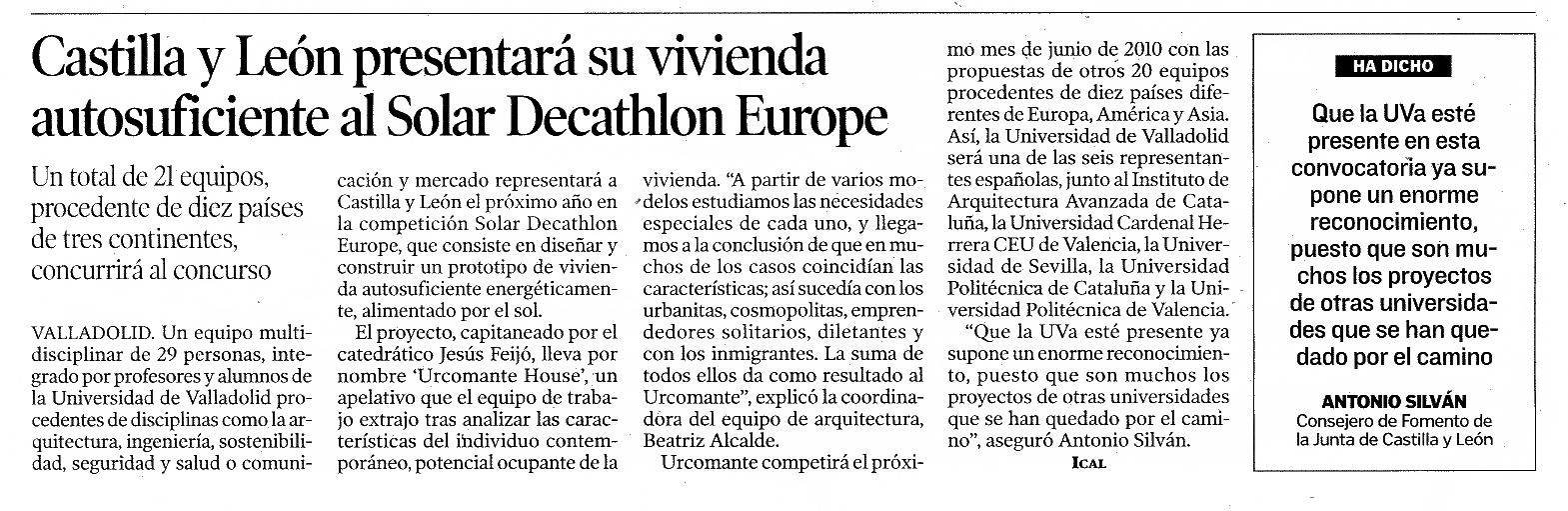 Castilla y León presentará su vivienda autosuficiente al Solar Decathlon Europe

Un total de 21 equipos, procedente de diez países de tres continentes, concurrirá al concurso

VALLADOLID. Un equipo multidisciplinar de 29 personas, integrado por profesores y alumnos de la Universidad de Valladolid procedentes de disciplinas como la arquitectura, ingeniería, sostenibilidad, seguridad y salud o comunicación y mercado representará a Castilla y León el próximo año en la competición Solar Decathlon Europe, que consiste en diseñar y construir un prototipo de vivienda autosuficiente energéticamente, alimentado por el sol.

El proyecto, capitaneado por el catedrático Jesús Feijó, lleva por nombre 'Urcomante House', un apelativo que el equipo de trabajo extrajo tras analizar las características del individuo contemporáneo, potencial ocupante de la vivienda. "A partir de varios modelos estudiamos las necesidades especiales de cada uno, y llegamos a la conclusión de que en muchos de los casos coincidían las características; así sucedía con los urbanitas, cosmopolitas, emprendedores solitarios, diletantes y con los inmigrantes. La suma de todos ellos da como resultado al Urcomante", explicó la coordinadora del equipo de arquitectura, Beatriz Alcalde.

Urcomante competirá el próximo mes de junio de 2010 con las propuestas de otros 20 equipos procedentes de diez países diferentes de Europa, América y Asia. Así, la Universidad de Valladolid será una de las seis representantes españolas, junto al Instituto de Arquitectura Avanzada de Cataluña, la Universidad Cardenal Herrera CEU de Valencia, la Universidad de Sevilla, la Universidad Politécnica de Cataluña y la Universidad Politécnica de Valencia.

"Que la UVa esté presente ya supone un enorme reconocimiento, puesto que son muchos los proyectos de otras universidades que se han quedado por el camino", aseguró Antonio Silván.

ICAL

HA DICHO

Que la UVa esté presente en esta convocatoria ya supone un enorme reconocimiento, puesto que son muchos los proyectos de otras universidades que se han quedado por el camino

ANTONIO SILVÁN
Consejero de Fomento de la Junta de Castilla y León